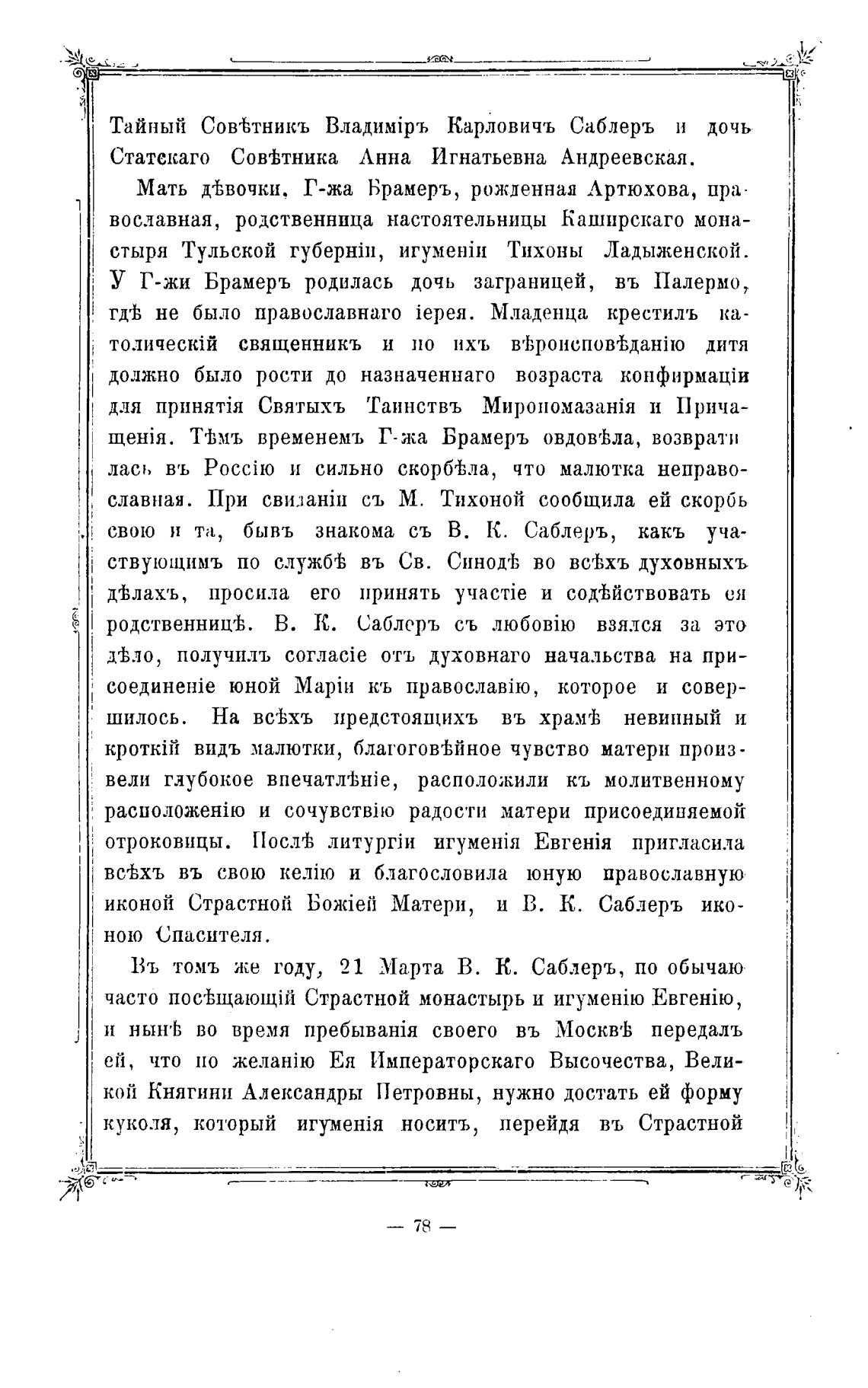 Тайный Совѣтникъ Владиміръ Карловичъ Саблеръ и дочь Статскаго Совѣтника Анна Игнатьевна Андреевская.

Мать дѣвочки, Г-жа Брамеръ, рожденная Артюхова, православная, родственница настоятельницы Каширскаго монастыря Тульской губерніи, игуменіи Тихоны Ладыженской. У Г-жи Брамеръ родилась дочь заграницей, въ Палермо, гдѣ не было православнаго іерея. Младенца крестилъ католическій священникъ и по ихъ вѣроисповѣданію дитя должно было рости до назначеннаго возраста конфирмаціи для принятія Святыхъ Таинствъ Миропомазанія и Причащенія. Тѣмъ временемъ Г-жа Брамеръ овдовѣла, возвратилась въ Россію и сильно скорбѣла, что малютка неправославная. При свиданіи съ М. Тихоной сообщила ей скорбь свою и та, бывъ знакома съ В. К. Саблеръ, какъ участвующимъ по службѣ въ Св. Синодѣ во всѣхъ духовныхъ дѣлахъ, просила его принять участіе и содѣйствовать ея родственницѣ. В. К. Саблеръ съ любовію взялся за это дѣло, получилъ согласіе отъ духовнаго начальства на присоединеніе юной Маріи къ православію, которое и совершилось. На всѣхъ предстоящихъ въ храмѣ невинный и кроткій видъ малютки, благоговѣйное чувство матери произвели глубокое впечатлѣніе, расположили къ молитвенному расположенію и сочувствію радости матери присоединяемой отроковицы. Послѣ литургіи игуменія Евгенія пригласила всѣхъ въ свою келію и благословила юную православную иконой Страстной Божіей Матери, и В. К. Саблеръ иконою Спасителя.

Въ томъ же году, 21 Марта В. К. Саблеръ, по обычаю часто посѣщающій Страстной монастырь и игуменію Евгенію, и нынѣ во время пребыванія своего въ Москвѣ передалъ ей, что по желанію Ея Императорскаго Высочества, Великой Княгини Александры Петровны, нужно достать ей форму куколя, который игуменія носитъ, перейдя въ Страстной

— 78 —